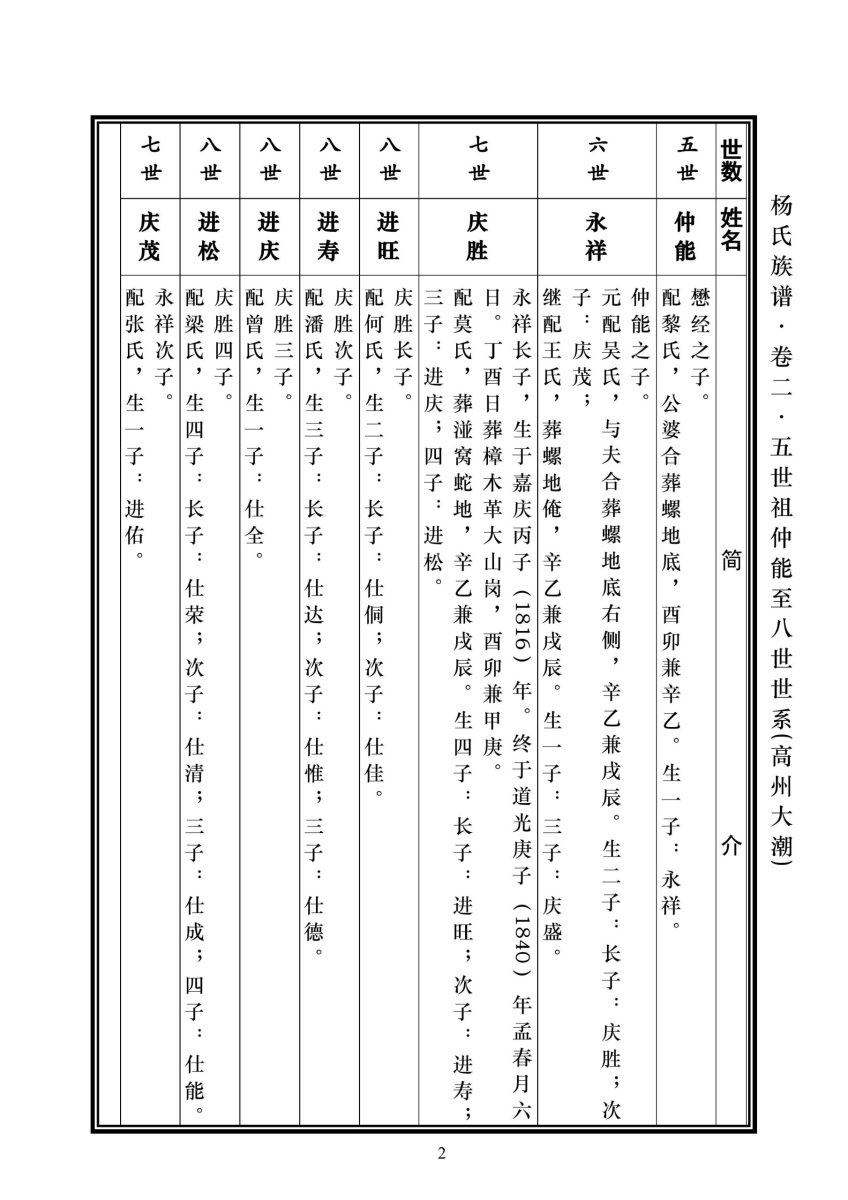 杨氏族谱·卷二·五世祖仲能至八世世系(高州大潮)

| 世数 | 姓名 | 简介 |
|---|---|---|
| 五世 | 仲能 | 懋经之子。配黎氏，公婆合葬螺地底，酉卯兼辛乙。生一子：永祥。 |
| 六世 | 永祥 | 仲能之子。元配吴氏，与夫合葬螺地底右侧，辛乙兼戌辰。生二子：长子：庆胜；次子：庆茂；继配王氏，葬螺地俺，辛乙兼戌辰。生一子：三子：庆盛。 |
| 七世 | 庆胜 | 永祥长子，生于嘉庆丙子（1816）年。终于道光庚子（1840）年孟春月六日。丁酉日葬樟木革大山岗，酉卯兼甲庚。配莫氏，葬湴窝蛇地，辛乙兼戌辰。生四子：长子：进旺；次子：进寿；三子：进庆；四子：进松。 |
| 八世 | 进旺 | 庆胜长子。配何氏，生二子：长子：仕侗；次子：仕佳。 |
| 八世 | 进寿 | 庆胜次子。配潘氏，生三子：长子：仕达；次子：仕惟；三子：仕德。 |
| 八世 | 进庆 | 庆胜三子。配曾氏，生一子：仕全。 |
| 八世 | 进松 | 庆胜四子。配梁氏，生四子：长子：仕荣；次子：仕清；三子：仕成；四子：仕能。 |
| 七世 | 庆茂 | 永祥次子。配张氏，生一子：进佑。 |

2